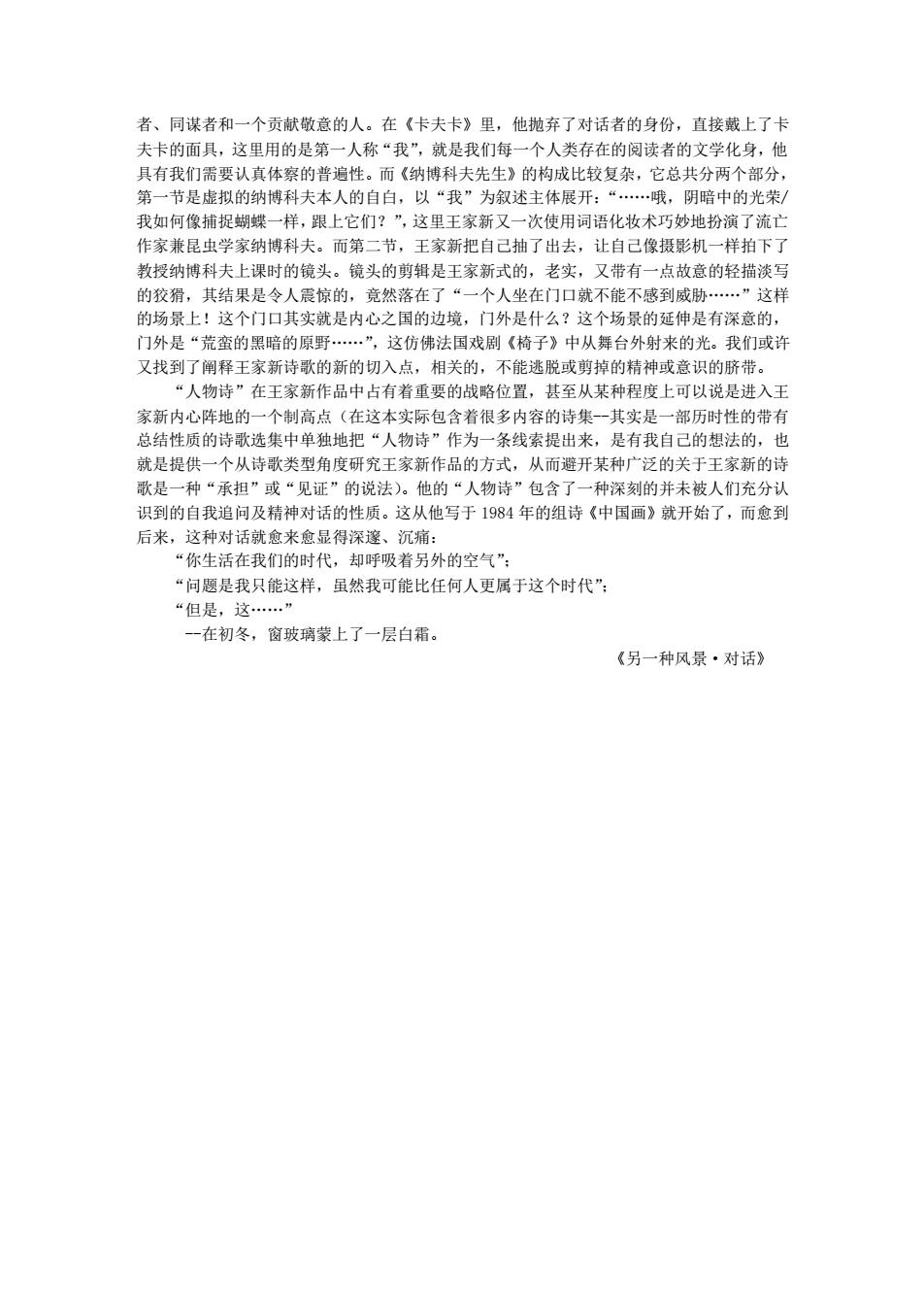 者、同谋者和一个贡献敬意的人。在《卡夫卡》里，他抛弃了对话者的身份，直接戴上了卡夫卡的面具，这里用的是第一人称“我”，就是我们每一个人类存在的阅读者的文学化身，他具有我们需要认真体察的普遍性。而《纳博科夫先生》的构成比较复杂，它总共分两个部分，第一节是虚拟的纳博科夫本人的自白，以“我”为叙述主体展开：“……哦，阴暗中的光荣/我如何像捕捉蝴蝶一样，跟上它们？”，这里王家新又一次使用词语化妆术巧妙地扮演了流亡作家兼昆虫学家纳博科夫。而第二节，王家新把自己抽了出去，让自己像摄影机一样拍下了教授纳博科夫上课时的镜头。镜头的剪辑是王家新式的，老实，又带有一点故意的轻描淡写的狡猾，其结果是令人震惊的，竟然落在了“一个人坐在门口就不能不感到威胁……”这样的场景上！这个门口其实就是内心之国的边境，门外是什么？这个场景的延伸是有深意的，门外是“荒蛮的黑暗的原野……”，这仿佛法国戏剧《椅子》中从舞台外射来的光。我们或许又找到了阐释王家新诗歌的新的切入点，相关的，不能逃脱或剪掉的精神或意识的脐带。

“人物诗”在王家新作品中占有着重要的战略位置，甚至从某种程度上可以说是进入王家新内心阵地的一个制高点（在这本实际包含着很多内容的诗集--其实是一部历时性的带有总结性质的诗歌选集中单独地把“人物诗”作为一条线索提出来，是有我自己的想法的，也就是提供一个从诗歌类型角度研究王家新作品的方式，从而避开某种广泛的关于王家新的诗歌是一种“承担”或“见证”的说法）。他的“人物诗”包含了一种深刻的并未被人们充分认识到的自我追问及精神对话的性质。这从他写于 1984 年的组诗《中国画》就开始了，而愈到后来，这种对话就愈来愈显得深邃、沉痛：

“你生活在我们的时代，却呼吸着另外的空气”；

“问题是我只能这样，虽然我可能比任何人更属于这个时代”；

“但是，这……”

--在初冬，窗玻璃蒙上了一层白霜。

《另一种风景·对话》